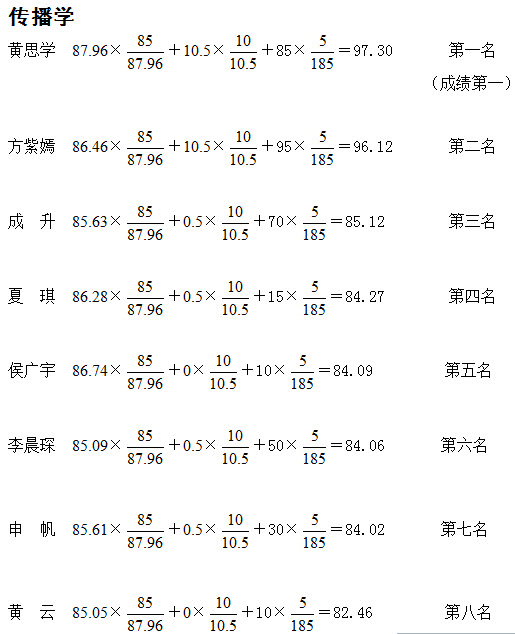 传播学

黄思学 $87.96\times\frac{85}{87.96}+10.5\times\frac{10}{10.5}+85\times\frac{5}{185}=97.30$ 第一名

（成绩第一）

方紫嫣 $86.46\times\frac{85}{87.96}+10.5\times\frac{10}{10.5}+95\times\frac{5}{185}=96.12$ 第二名

成 升 $85.63\times\frac{85}{87.96}+0.5\times\frac{10}{10.5}+70\times\frac{5}{185}=85.12$ 第三名

夏 琪 $86.28\times\frac{85}{87.96}+0.5\times\frac{10}{10.5}+15\times\frac{5}{185}=84.27$ 第四名

侯广宇 $86.74\times\frac{85}{87.96}+0\times\frac{10}{10.5}+10\times\frac{5}{185}=84.09$ 第五名

李晨琛 $85.09\times\frac{85}{87.96}+0.5\times\frac{10}{10.5}+50\times\frac{5}{185}=84.06$ 第六名

申 帆 $85.61\times\frac{85}{87.96}+0.5\times\frac{10}{10.5}+30\times\frac{5}{185}=84.02$ 第七名

黄 云 $85.05\times\frac{85}{87.96}+0\times\frac{10}{10.5}+10\times\frac{5}{185}=82.46$ 第八名